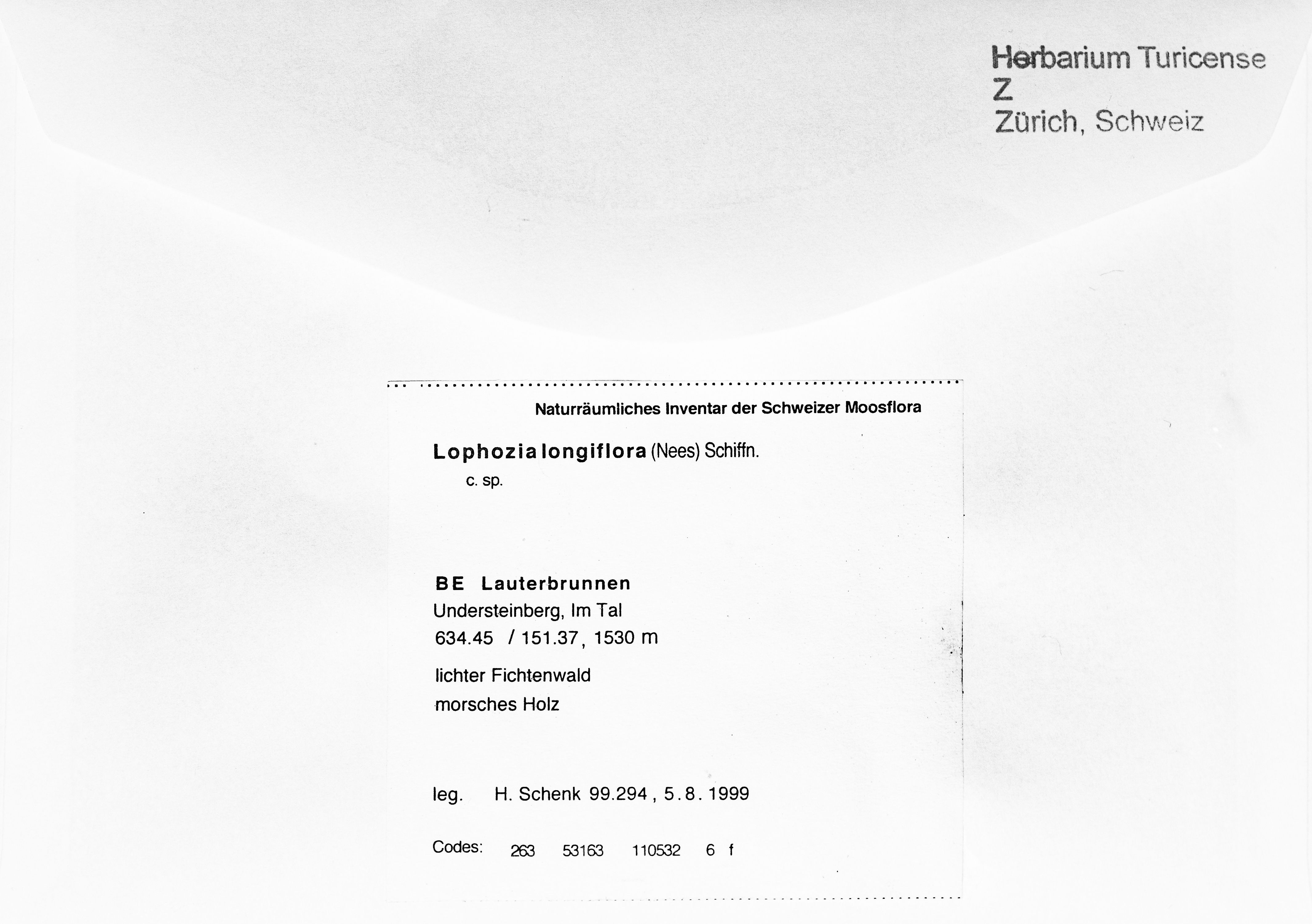 Herbarium Turicense
Z
Zürich, Schweiz

Naturräumliches Inventar der Schweizer Moosflora

Lophozia longiflora (Nees) Schiffn.
c. sp.

BE Lauterbrunnen
Understeinberg, Im Tal
634.45 / 151.37, 1530 m

lichter Fichtenwald
morsches Holz

leg. H. Schenk 99.294, 5.8.1999

Codes: 263 53163 110532 6 f